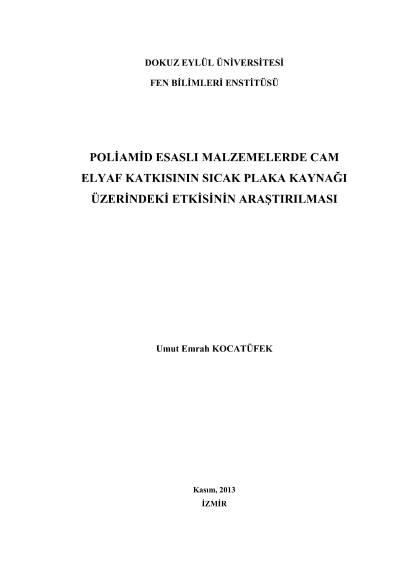 DOKUZ EYLÜL ÜNİVERSİTESİ
FEN BİLİMLERİ ENSTİTÜSÜ

POLİAMİD ESASLI MALZEMELERDE CAM
ELYAF KATKISININ SICAK PLAKA KAYNAĞI
ÜZERİNDEKİ ETKİSİNİN ARAŞTIRILMASI

Umut Emrah KOCATÜFEK

Kasım, 2013
İZMİR